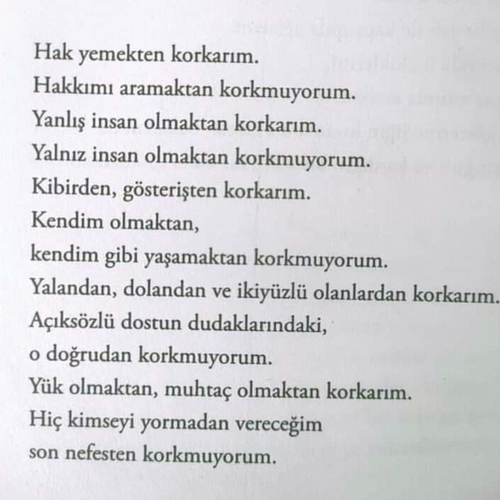 Hak yemekten korkarım.
Hakkımı aramaktan korkmuyorum.
Yanlış insan olmaktan korkarım.
Yalnız insan olmaktan korkmuyorum.
Kibirden, gösterişten korkarım.
Kendim olmaktan,
kendim gibi yaşamaktan korkmuyorum.
Yalandan, dolandan ve ikiyüzlü olanlardan korkarım.
Açıksözlü dostun dudaklarındaki,
o doğrudan korkmuyorum.
Yük olmaktan, muhtaç olmaktan korkarım.
Hiç kimseyi yormadan vereceğim
son nefesten korkmuyorum.